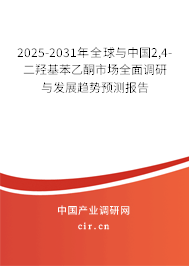 2025-2031年全球与中国2,4-二羟基苯乙酮市场全面调研与发展趋势预测报告

中国产业调研网
cir.cn